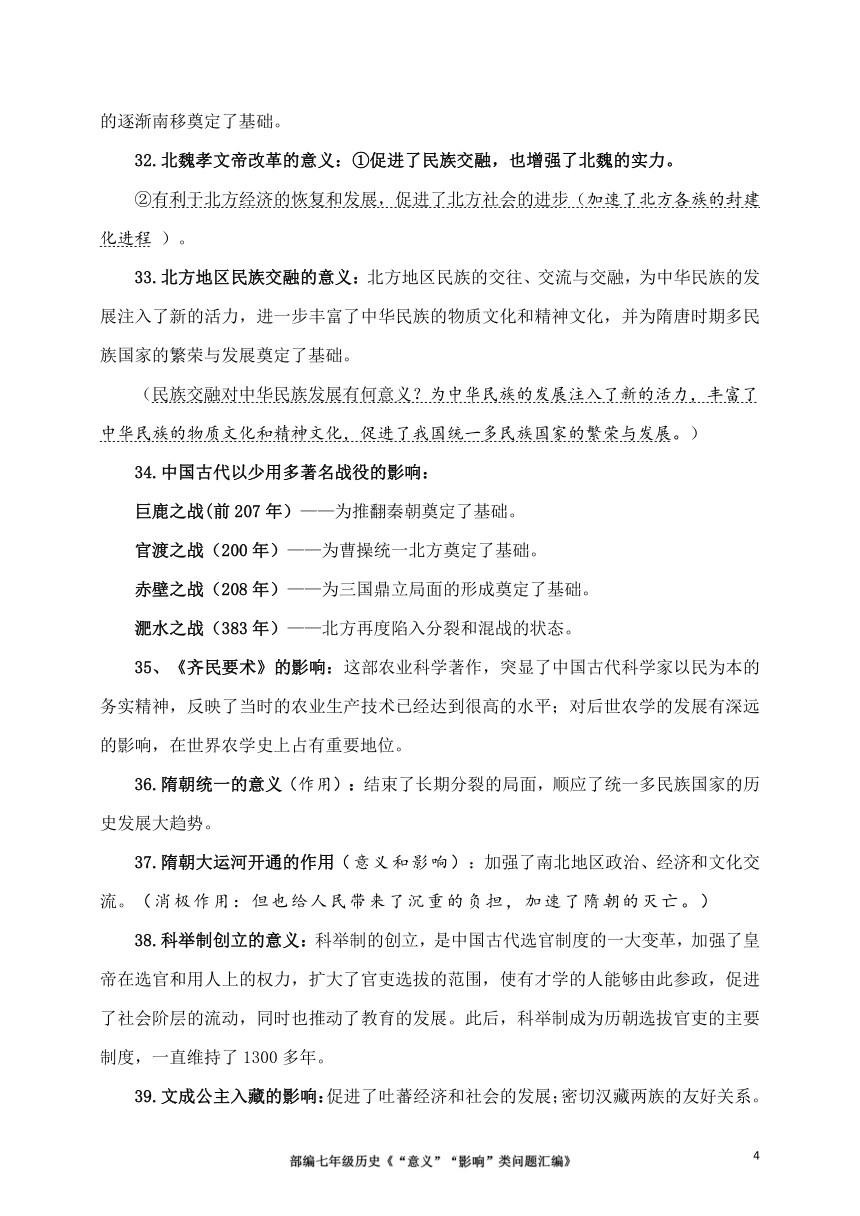 的逐渐南移奠定了基础。

32.北魏孝文帝改革的意义：①促进了民族交融，也增强了北魏的实力。

②有利于北方经济的恢复和发展，促进了北方社会的进步（加速了北方各族的封建化进程 ）。

33.北方地区民族交融的意义：北方地区民族的交往、交流与交融，为中华民族的发展注入了新的活力，进一步丰富了中华民族的物质文化和精神文化，并为隋唐时期多民族国家的繁荣与发展奠定了基础。

（民族交融对中华民族发展有何意义？为中华民族的发展注入了新的活力，丰富了中华民族的物质文化和精神文化，促进了我国统一多民族国家的繁荣与发展。）

34.中国古代以少用多著名战役的影响：

巨鹿之战（前 207 年）——为推翻秦朝奠定了基础。

官渡之战（200 年）——为曹操统一北方奠定了基础。

赤壁之战（208 年）——为三国鼎立局面的形成奠定了基础。

淝水之战（383 年）——北方再度陷入分裂和混战的状态。

35、《齐民要术》的影响：这部农业科学著作，突显了中国古代科学家以民为本的务实精神，反映了当时的农业生产技术已经达到很高的水平；对后世农学的发展有深远的影响，在世界农学史上占有重要地位。

36.隋朝统一的意义（作用）：结束了长期分裂的局面，顺应了统一多民族国家的历史发展大趋势。

37.隋朝大运河开通的作用（意义和影响）：加强了南北地区政治、经济和文化交流。（消极作用：但也给人民带来了沉重的负担，加速了隋朝的灭亡。）

38.科举制创立的意义：科举制的创立，是中国古代选官制度的一大变革，加强了皇帝在选官和用人上的权力，扩大了官吏选拔的范围，使有才学的人能够由此参政，促进了社会阶层的流动，同时也推动了教育的发展。此后，科举制成为历朝选拔官吏的主要制度，一直维持了 1300 多年。

39.文成公主入藏的影响：促进了吐蕃经济和社会的发展；密切汉藏两族的友好关系。

部编七年级历史《“意义”“影响”类问题汇编》

4